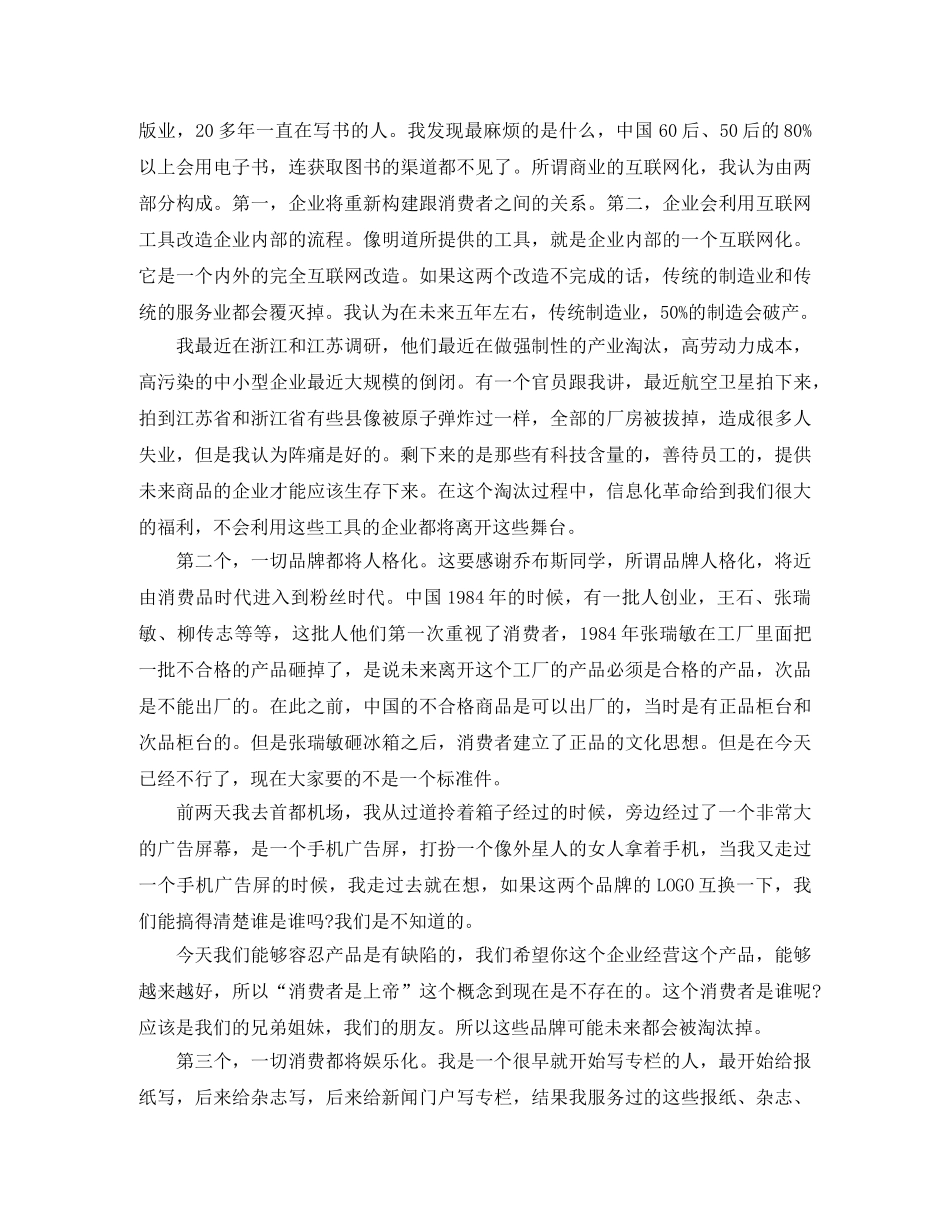 版业，20多年一直在写书的人。我发现最麻烦的是什么，中国60后、50后的80%以上会用电子书，连获取图书的渠道都不见了。所谓商业的互联网化，我认为由两部分构成。第一，企业将重新构建跟消费者之间的关系。第二，企业会利用互联网工具改造企业内部的流程。像明道所提供的工具，就是企业内部的一个互联网化。它是一个内外的完全互联网改造。如果这两个改造不完成的话，传统的制造业和传统的服务业都会覆灭掉。我认为在未来五年左右，传统制造业，50%的制造会破产。

我最近在浙江和江苏调研，他们最近在做强制性的产业淘汰，高劳动力成本，高污染的中小型企业最近大规模的倒闭。有一个官员跟我讲，最近航空卫星拍下来，拍到江苏省和浙江省有些县像被原子弹炸过一样，全部的厂房被拔掉，造成很多人失业，但是我认为阵痛是好的。剩下来的是那些有科技含量的，善待员工的，提供未来商品的企业才能应该生存下来。在这个淘汰过程中，信息化革命给到我们很大的福利，不会利用这些工具的企业都将离开这些舞台。

第二个，一切品牌都将人格化。这要感谢乔布斯同学，所谓品牌人格化，将近由消费品时代进入到粉丝时代。中国1984年的时候，有一批人创业，王石、张瑞敏、柳传志等等，这批人他们第一次重视了消费者，1984年张瑞敏在工厂里面把一批不合格的产品砸掉了，是说未来离开这个工厂的产品必须是合格的产品，次品是不能出厂的。在此之前，中国的不合格商品是可以出厂的，当时是有正品柜台和次品柜台的。但是张瑞敏砸冰箱之后，消费者建立了正品的文化思想。但是在今天已经不行了，现在大家要的不是一个标准件。

前两天我去首都机场，我从过道拎着箱子经过的时候，旁边经过了一个非常大的广告屏幕，是一个手机广告屏，打扮一个像外星人的女人拿着手机，当我又走过一个手机广告屏的时候，我走过去就在想，如果这两个品牌的LOGO互换一下，我们能搞得清楚谁是谁吗?我们是不知道的。

今天我们能够容忍产品是有缺陷的，我们希望你这个企业经营这个产品，能够越来越好，所以“消费者是上帝”这个概念到现在是不存在的。这个消费者是谁呢?应该是我们的兄弟姐妹，我们的朋友。所以这些品牌可能未来都会被淘汰掉。

第三个，一切消费都将娱乐化。我是一个很早就开始写专栏的人，最开始给报纸写，后来给杂志写，后来给新闻门户写专栏，结果我服务过的这些报纸、杂志、